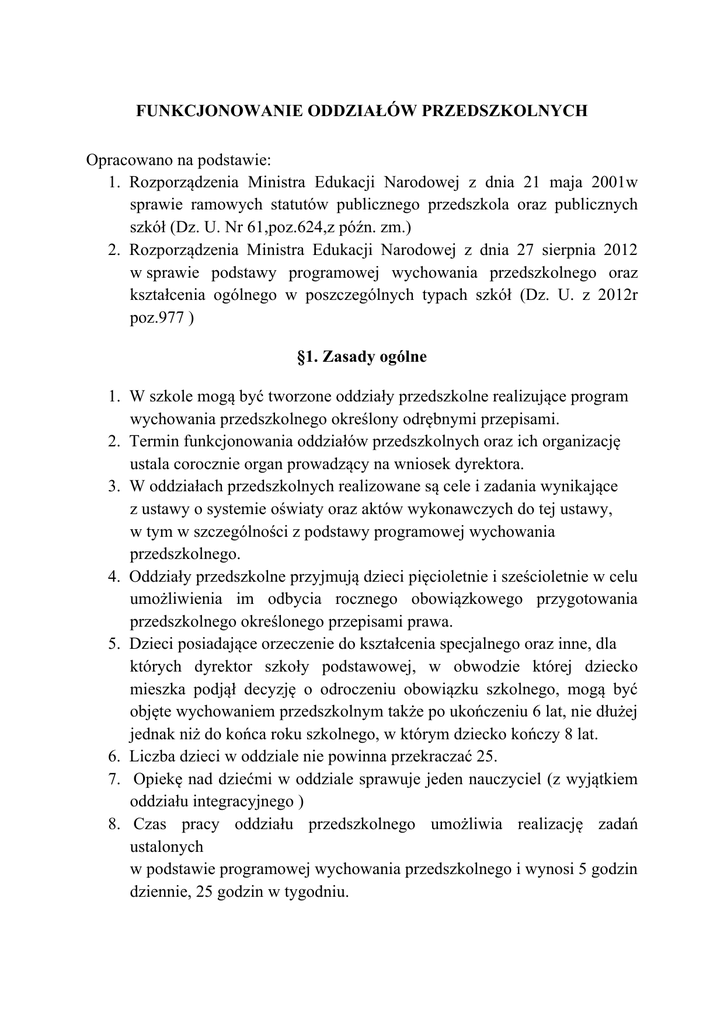 FUNKCJONOWANIE ODDZIAŁÓW PRZEDSZKOLNYCH

Opracowano na podstawie:
1. Rozporządzenia Ministra Edukacji Narodowej z dnia 21 maja 2001w sprawie ramowych statutów publicznego przedszkola oraz publicznych szkół (Dz. U. Nr 61,poz.624,z późn. zm.)
2. Rozporządzenia Ministra Edukacji Narodowej z dnia 27 sierpnia 2012 w sprawie podstawy programowej wychowania przedszkolnego oraz kształcenia ogólnego w poszczególnych typach szkół (Dz. U. z 2012r poz.977 )

§1. Zasady ogólne

1. W szkole mogą być tworzone oddziały przedszkolne realizujące program wychowania przedszkolnego określony odrębnymi przepisami.
2. Termin funkcjonowania oddziałów przedszkolnych oraz ich organizację ustala corocznie organ prowadzący na wniosek dyrektora.
3. W oddziałach przedszkolnych realizowane są cele i zadania wynikające z ustawy o systemie oświaty oraz aktów wykonawczych do tej ustawy, w tym w szczególności z podstawy programowej wychowania przedszkolnego.
4. Oddziały przedszkolne przyjmują dzieci pięcioletnie i sześcioletnie w celu umożliwienia im odbycia rocznego obowiązkowego przygotowania przedszkolnego określonego przepisami prawa.
5. Dzieci posiadające orzeczenie do kształcenia specjalnego oraz inne, dla których dyrektor szkoły podstawowej, w obwodzie której dziecko mieszka podjął decyzję o odroczeniu obowiązku szkolnego, mogą być objęte wychowaniem przedszkolnym także po ukończeniu 6 lat, nie dłużej jednak niż do końca roku szkolnego, w którym dziecko kończy 8 lat.
6. Liczba dzieci w oddziale nie powinna przekraczać 25.
7. Opiekę nad dziećmi w oddziale sprawuje jeden nauczyciel (z wyjątkiem oddziału integracyjnego )
8. Czas pracy oddziału przedszkolnego umożliwia realizację zadań ustalonych
w podstawie programowej wychowania przedszkolnego i wynosi 5 godzin dziennie, 25 godzin w tygodniu.